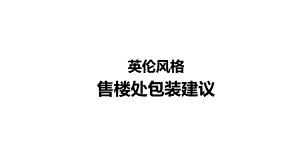 英伦风格
售楼处包装建议